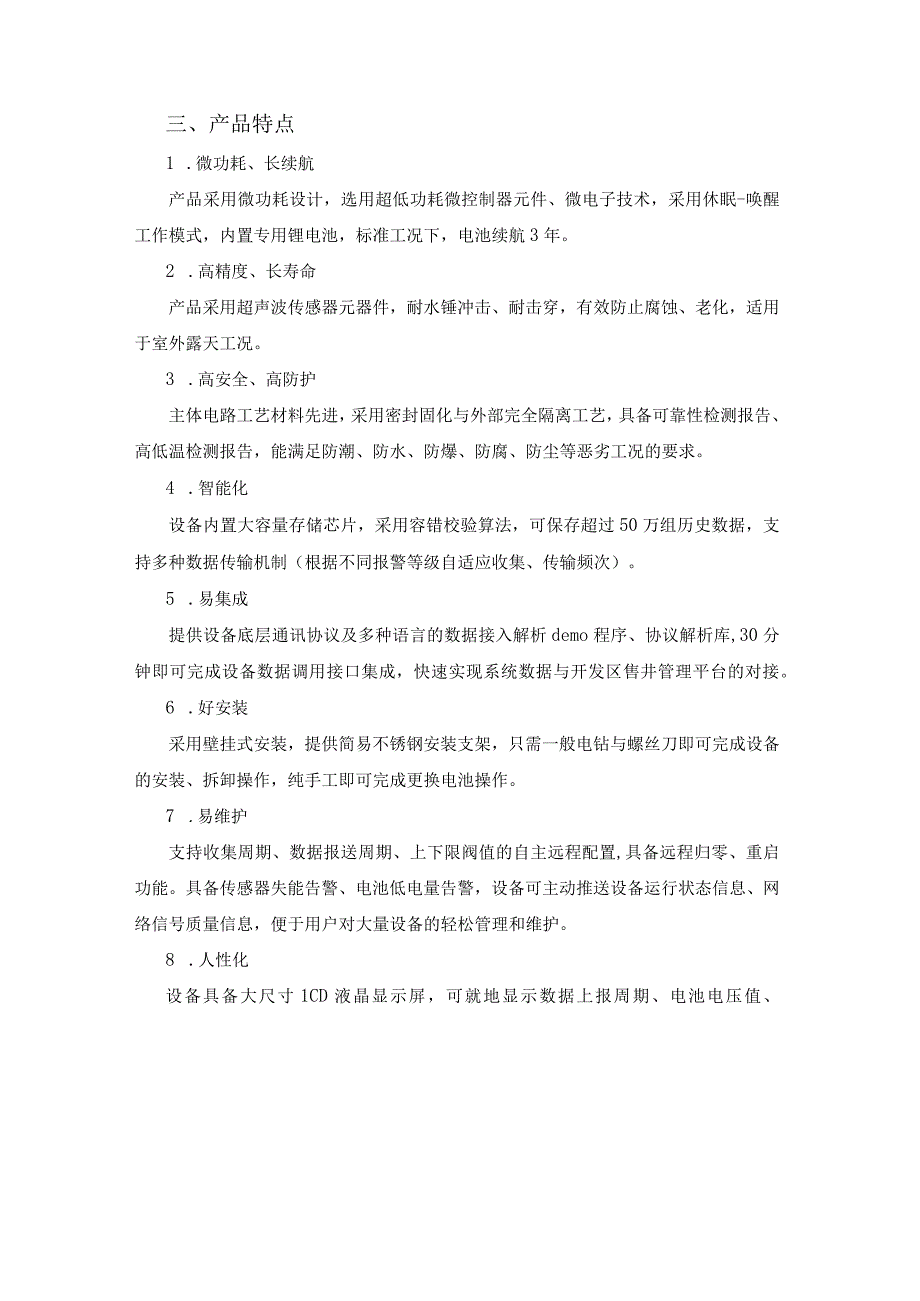 三、产品特点

1 .微功耗、长续航

产品采用微功耗设计，选用超低功耗微控制器元件、微电子技术，采用休眠-唤醒工作模式，内置专用锂电池，标准工况下，电池续航3年。

2 .高精度、长寿命

产品采用超声波传感器元器件，耐水锤冲击、耐击穿，有效防止腐蚀、老化，适用于室外露天工况。

3 .高安全、高防护

主体电路工艺材料先进，采用密封固化与外部完全隔离工艺，具备可靠性检测报告、高低温检测报告，能满足防潮、防水、防爆、防腐、防尘等恶劣工况的要求。

4 .智能化

设备内置大容量存储芯片，采用容错校验算法，可保存超过50万组历史数据，支持多种数据传输机制（根据不同报警等级自适应收集、传输频次）。

5 .易集成

提供设备底层通讯协议及多种语言的数据接入解析demo程序、协议解析库,30分钟即可完成设备数据调用接口集成，快速实现系统数据与开发区售井管理平台的对接。

6 .好安装

采用壁挂式安装，提供简易不锈钢安装支架，只需一般电钻与螺丝刀即可完成设备的安装、拆卸操作，纯手工即可完成更换电池操作。

7 .易维护

支持收集周期、数据报送周期、上下限阀值的自主远程配置,具备远程归零、重启功能。具备传感器失能告警、电池低电量告警，设备可主动推送设备运行状态信息、网络信号质量信息，便于用户对大量设备的轻松管理和维护。

8 .人性化

设备具备大尺寸1CD液晶显示屏，可就地显示数据上报周期、电池电压值、